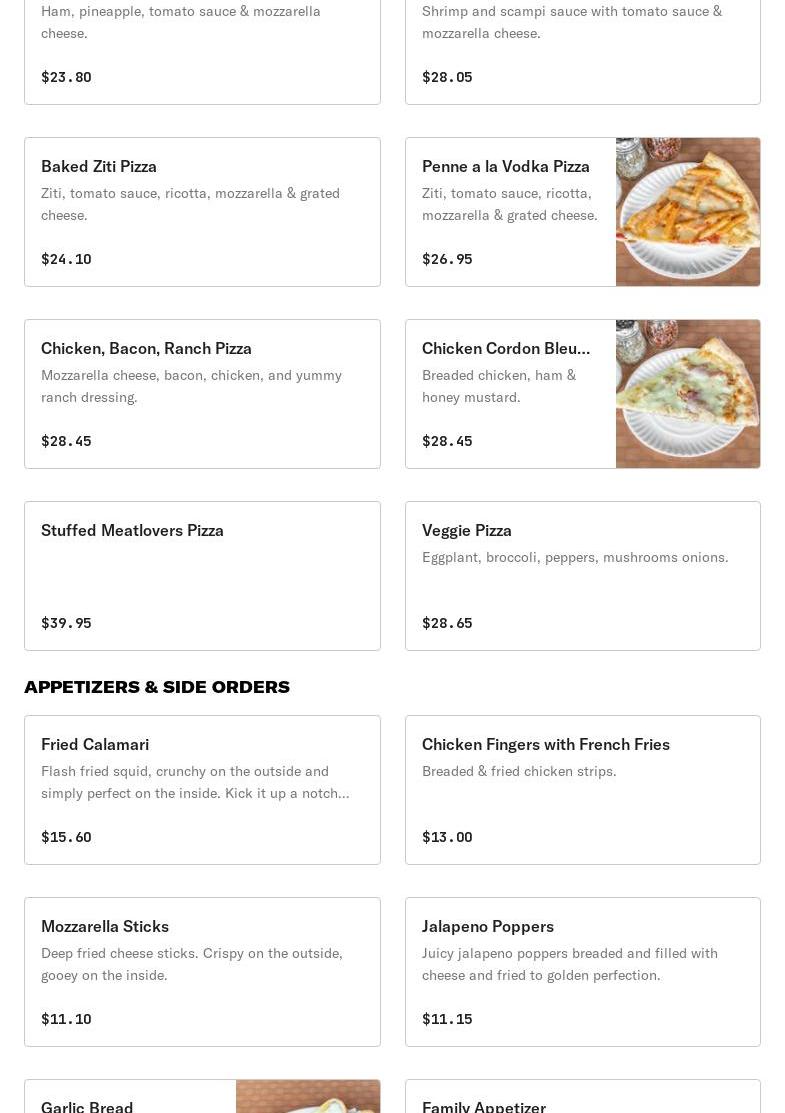 Ham, pineapple, tomato sauce & mozzarella cheese.

$23.80

Shrimp and scampi sauce with tomato sauce & mozzarella cheese.

$28.05

Baked Ziti Pizza

Ziti, tomato sauce, ricotta, mozzarella & grated cheese.

$24.10

Penne a la Vodka Pizza

Ziti, tomato sauce, ricotta, mozzarella & grated cheese.

$26.95

Chicken, Bacon, Ranch Pizza

Mozzarella cheese, bacon, chicken, and yummy ranch dressing.

$28.45

Chicken Cordon Bleu...

Breaded chicken, ham & honey mustard.

$28.45

Stuffed Meatlovers Pizza

$39.95

Veggie Pizza

Eggplant, broccoli, peppers, mushrooms onions.

$28.65

APPETIZERS & SIDE ORDERS

Fried Calamari

Flash fried squid, crunchy on the outside and simply perfect on the inside. Kick it up a notch...

$15.60

Chicken Fingers with French Fries

Breaded & fried chicken strips.

$13.00

Mozzarella Sticks

Deep fried cheese sticks. Crispy on the outside, gooey on the inside.

$11.10

Jalapeno Poppers

Juicy jalapeno poppers breaded and filled with cheese and fried to golden perfection.

$11.15

Garlic Bread

Family Appetizer